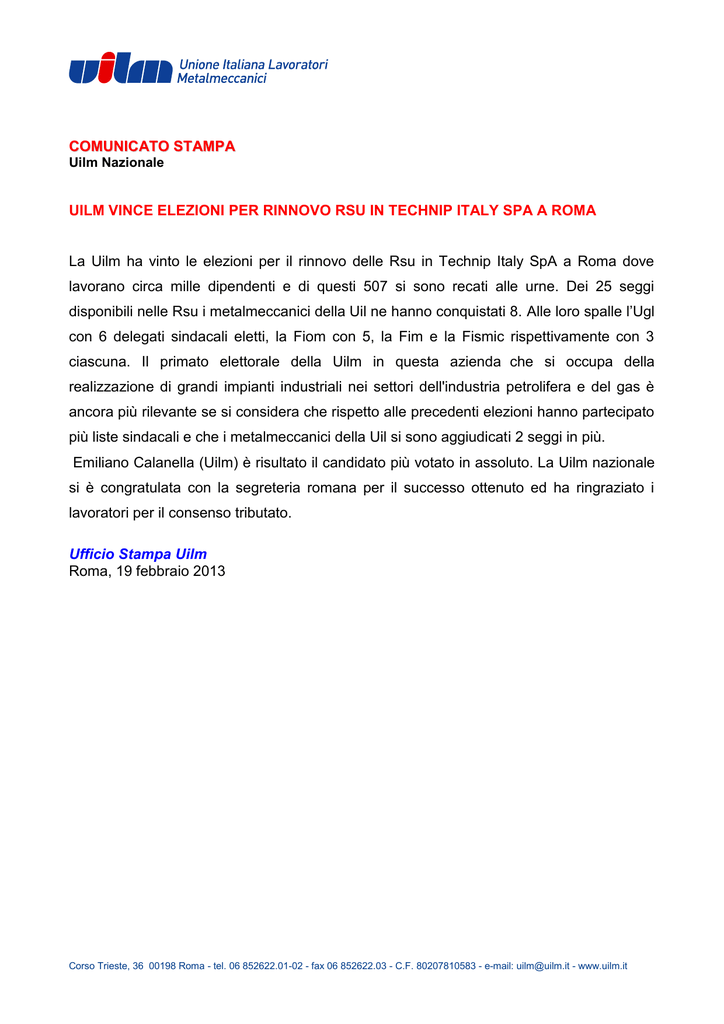 uilm Unione Italiana Lavoratori Metalmeccanici

COMUNICATO STAMPA
Uilm Nazionale

UILM VINCE ELEZIONI PER RINNOVO RSU IN TECHNIP ITALY SPA A ROMA

La Uilm ha vinto le elezioni per il rinnovo delle Rsu in Technip Italy SpA a Roma dove lavorano circa mille dipendenti e di questi 507 si sono recati alle urne. Dei 25 seggi disponibili nelle Rsu i metalmeccanici della Uil ne hanno conquistati 8. Alle loro spalle l'Ugl con 6 delegati sindacali eletti, la Fiom con 5, la Fim e la Fismic rispettivamente con 3 ciascuna. Il primato elettorale della Uilm in questa azienda che si occupa della realizzazione di grandi impianti industriali nei settori dell'industria petrolifera e del gas è ancora più rilevante se si considera che rispetto alle precedenti elezioni hanno partecipato più liste sindacali e che i metalmeccanici della Uil si sono aggiudicati 2 seggi in più.
Emiliano Calanella (Uilm) è risultato il candidato più votato in assoluto. La Uilm nazionale si è congratulata con la segreteria romana per il successo ottenuto ed ha ringraziato i lavoratori per il consenso tributato.

Ufficio Stampa Uilm
Roma, 19 febbraio 2013

Corso Trieste, 36 00198 Roma - tel. 06 852622.01-02 - fax 06 852622.03 - C.F. 80207810583 - e-mail: uilm@uilm.it - www.uilm.it